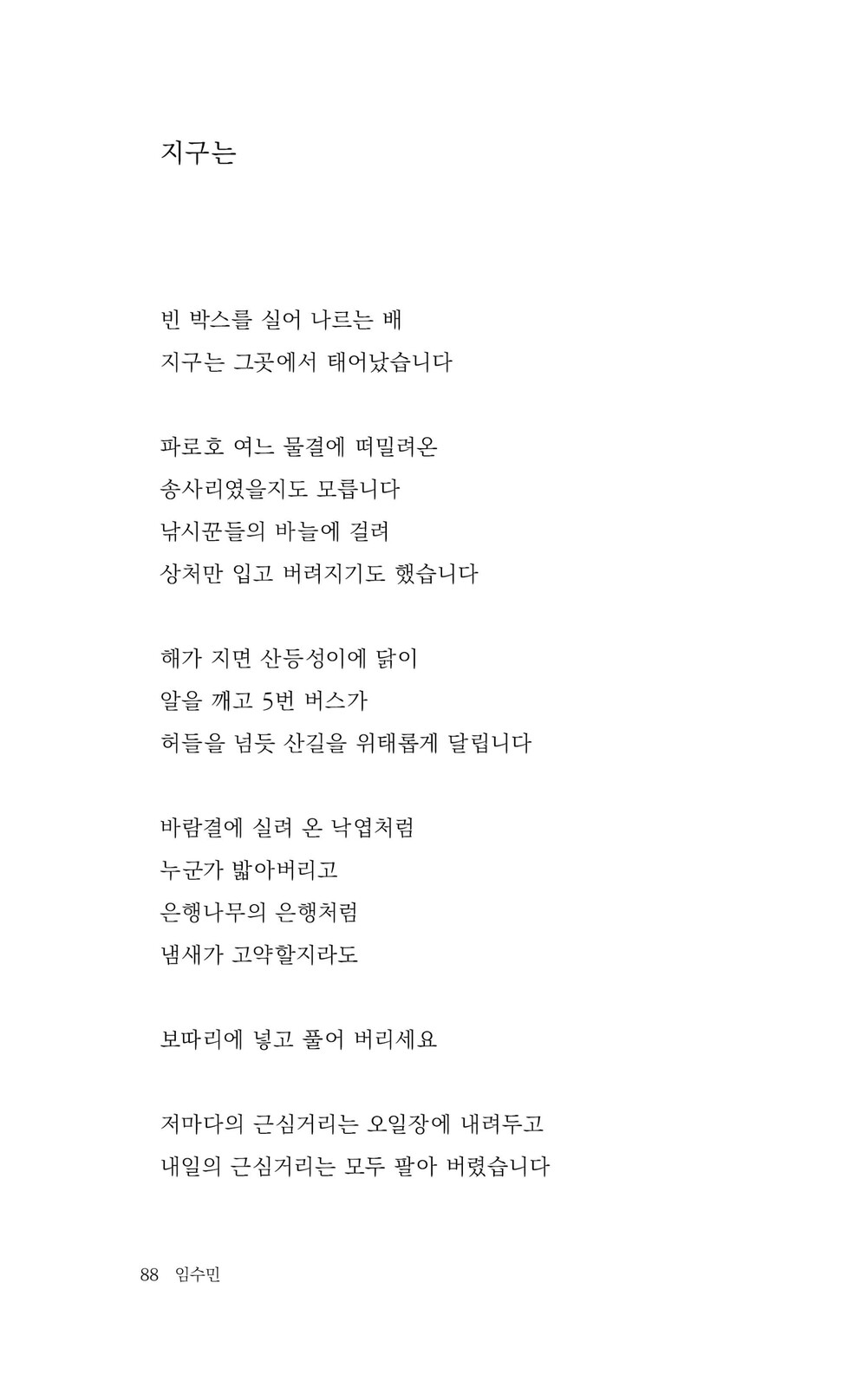 지구는

빈 박스를 실어 나르는 배
지구는 그곳에서 태어났습니다

파로호 여느 물결에 떠밀려온
송사리였을지도 모릅니다
낚시꾼들의 바늘에 걸려
상처만 입고 버려지기도 했습니다

해가 지면 산등성이에 닭이
알을 깨고 5번 버스가
허들을 넘듯 산길을 위태롭게 달립니다

바람결에 실려 온 낙엽처럼
누군가 밟아버리고
은행나무의 은행처럼
냄새가 고약할지라도

보따리에 넣고 풀어 버리세요

저마다의 근심거리는 오일장에 내려두고
내일의 근심거리는 모두 팔아 버렸습니다

88 임수민